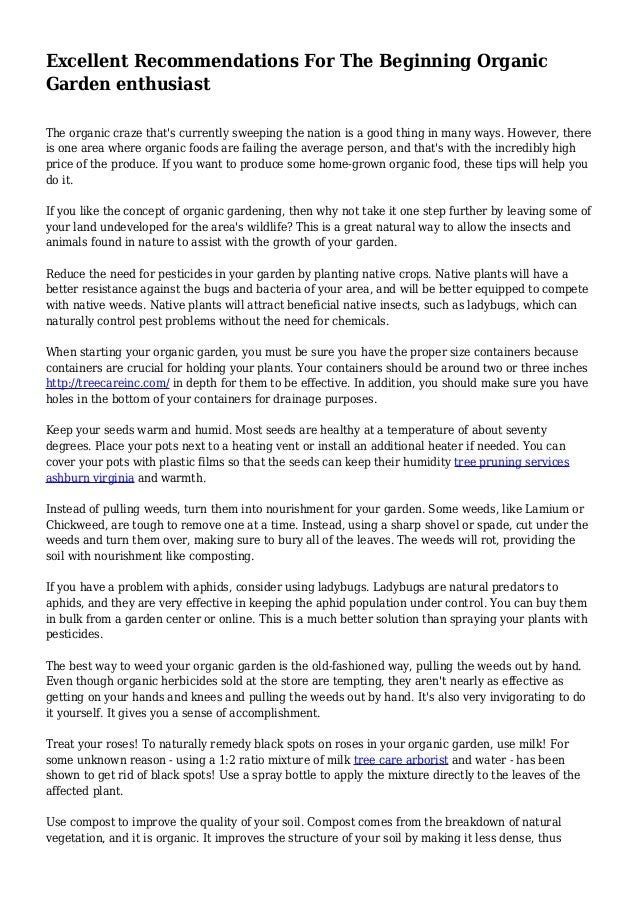 Excellent Recommendations For The Beginning Organic Garden enthusiast

The organic craze that's currently sweeping the nation is a good thing in many ways. However, there is one area where organic foods are failing the average person, and that's with the incredibly high price of the produce. If you want to produce some home-grown organic food, these tips will help you do it.

If you like the concept of organic gardening, then why not take it one step further by leaving some of your land undeveloped for the area's wildlife? This is a great natural way to allow the insects and animals found in nature to assist with the growth of your garden.

Reduce the need for pesticides in your garden by planting native crops. Native plants will have a better resistance against the bugs and bacteria of your area, and will be better equipped to compete with native weeds. Native plants will attract beneficial native insects, such as ladybugs, which can naturally control pest problems without the need for chemicals.

When starting your organic garden, you must be sure you have the proper size containers because containers are crucial for holding your plants. Your containers should be around two or three inches http://treecareinc.com/ in depth for them to be effective. In addition, you should make sure you have holes in the bottom of your containers for drainage purposes.

Keep your seeds warm and humid. Most seeds are healthy at a temperature of about seventy degrees. Place your pots next to a heating vent or install an additional heater if needed. You can cover your pots with plastic films so that the seeds can keep their humidity tree pruning services ashburn virginia and warmth.

Instead of pulling weeds, turn them into nourishment for your garden. Some weeds, like Lamium or Chickweed, are tough to remove one at a time. Instead, using a sharp shovel or spade, cut under the weeds and turn them over, making sure to bury all of the leaves. The weeds will rot, providing the soil with nourishment like composting.

If you have a problem with aphids, consider using ladybugs. Ladybugs are natural predators to aphids, and they are very effective in keeping the aphid population under control. You can buy them in bulk from a garden center or online. This is a much better solution than spraying your plants with pesticides.

The best way to weed your organic garden is the old-fashioned way, pulling the weeds out by hand. Even though organic herbicides sold at the store are tempting, they aren't nearly as effective as getting on your hands and knees and pulling the weeds out by hand. It's also very invigorating to do it yourself. It gives you a sense of accomplishment.

Treat your roses! To naturally remedy black spots on roses in your organic garden, use milk! For some unknown reason - using a 1:2 ratio mixture of milk tree care arborist and water - has been shown to get rid of black spots! Use a spray bottle to apply the mixture directly to the leaves of the affected plant.

Use compost to improve the quality of your soil. Compost comes from the breakdown of natural vegetation, and it is organic. It improves the structure of your soil by making it less dense, thus